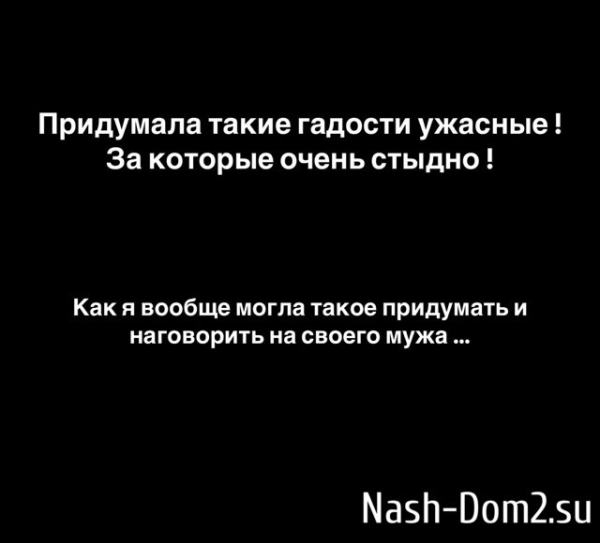 Придумала такие гадости ужасные ! За которые очень стыдно !

Как я вообще могла такое придумать и наговорить на своего мужа ...

Nash-Dom2.su